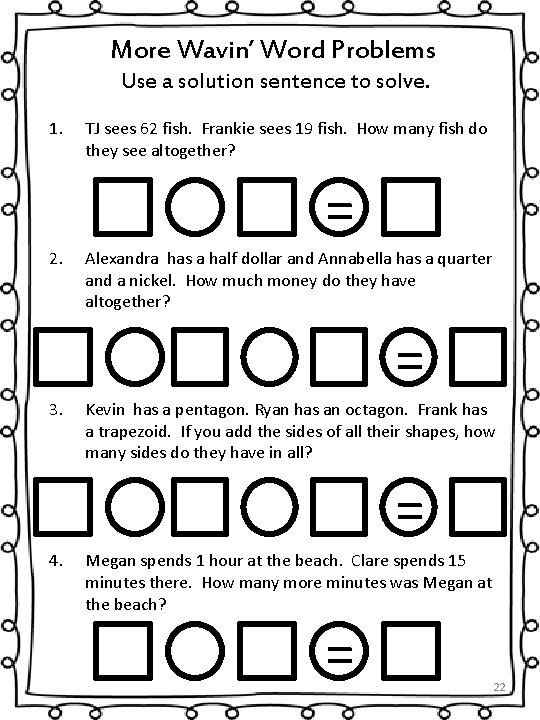 More Wavin' Word Problems
Use a solution sentence to solve.

1. TJ sees 62 fish. Frankie sees 19 fish. How many fish do they see altogether?

=

2. Alexandra has a half dollar and Annabella has a quarter and a nickel. How much money do they have altogether?

=

3. Kevin has a pentagon. Ryan has an octagon. Frank has a trapezoid. If you add the sides of all their shapes, how many sides do they have in all?

=

4. Megan spends 1 hour at the beach. Clare spends 15 minutes there. How many more minutes was Megan at the beach?

=

22